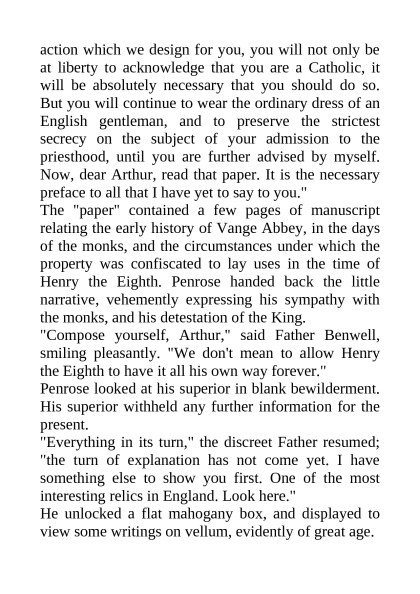 action which we design for you, you will not only be at liberty to acknowledge that you are a Catholic, it will be absolutely necessary that you should do so. But you will continue to wear the ordinary dress of an English gentleman, and to preserve the strictest secrecy on the subject of your admission to the priesthood, until you are further advised by myself. Now, dear Arthur, read that paper. It is the necessary preface to all that I have yet to say to you."

The "paper" contained a few pages of manuscript relating the early history of Vange Abbey, in the days of the monks, and the circumstances under which the property was confiscated to lay uses in the time of Henry the Eighth. Penrose handed back the little narrative, vehemently expressing his sympathy with the monks, and his detestation of the King.

"Compose yourself, Arthur," said Father Benwell, smiling pleasantly. "We don't mean to allow Henry the Eighth to have it all his own way forever."

Penrose looked at his superior in blank bewilderment. His superior withheld any further information for the present.

"Everything in its turn," the discreet Father resumed; "the turn of explanation has not come yet. I have something else to show you first. One of the most interesting relics in England. Look here."

He unlocked a flat mahogany box, and displayed to view some writings on vellum, evidently of great age.